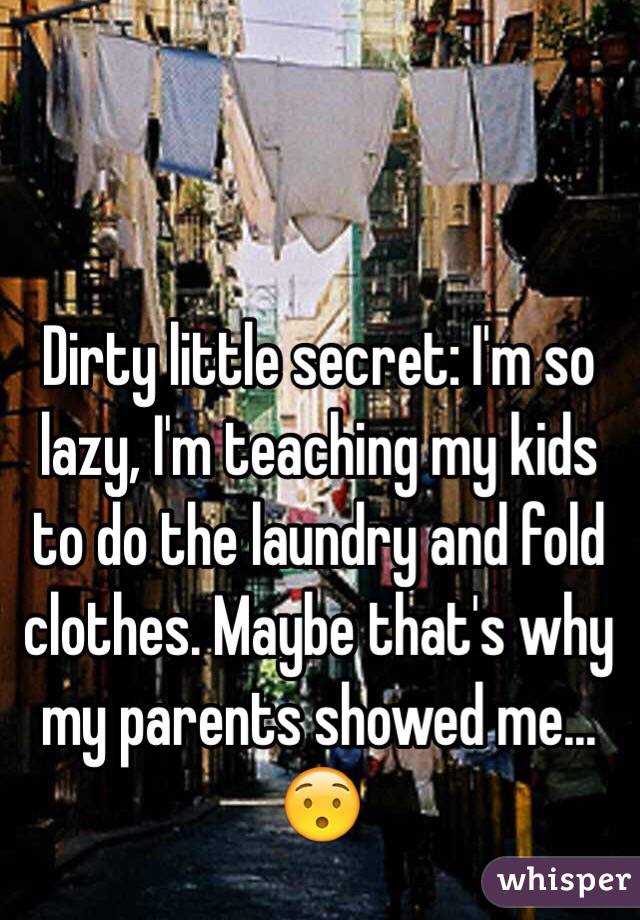 Dirty little secret: I'm so lazy, I'm teaching my kids to do the laundry and fold clothes. Maybe that's why my parents showed me... 😯

whisper